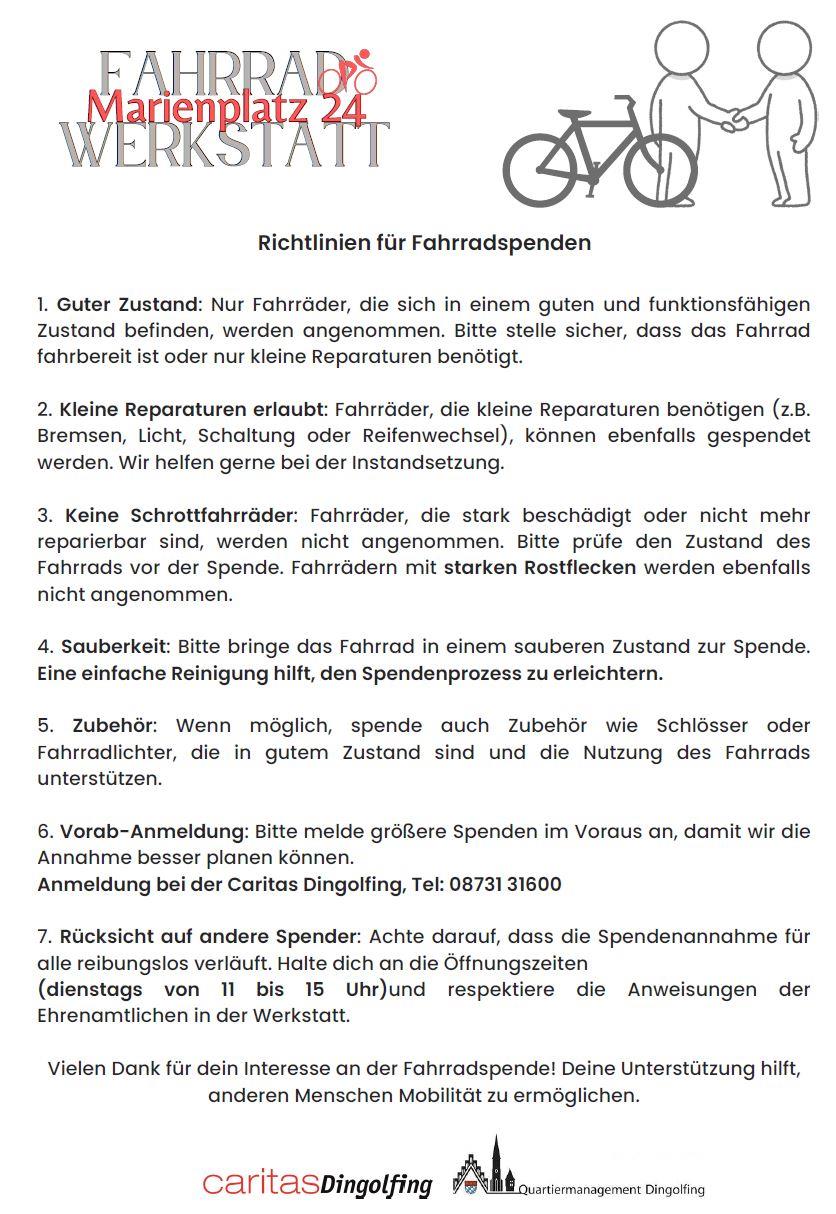 FAHRRAD
Marienplatz 24
WERKSTATT

Richtlinien für Fahrradspenden

1. Guter Zustand: Nur Fahrräder, die sich in einem guten und funktionsfähigen Zustand befinden, werden angenommen. Bitte stelle sicher, dass das Fahrrad fahrbereit ist oder nur kleine Reparaturen benötigt.

2. Kleine Reparaturen erlaubt: Fahrräder, die kleine Reparaturen benötigen (z.B. Bremsen, Licht, Schaltung oder Reifenwechsel), können ebenfalls gespendet werden. Wir helfen gerne bei der Instandsetzung.

3. Keine Schrottfahrräder: Fahrräder, die stark beschädigt oder nicht mehr reparierbar sind, werden nicht angenommen. Bitte prüfe den Zustand des Fahrrads vor der Spende. Fahrrädern mit starken Rostflecken werden ebenfalls nicht angenommen.

4. Sauberkeit: Bitte bringe das Fahrrad in einem sauberen Zustand zur Spende. Eine einfache Reinigung hilft, den Spendenprozess zu erleichtern.

5. Zubehör: Wenn möglich, spende auch Zubehör wie Schlösser oder Fahrradlichter, die in gutem Zustand sind und die Nutzung des Fahrrads unterstützen.

6. Vorab-Anmeldung: Bitte melde größere Spenden im Voraus an, damit wir die Annahme besser planen können.
Anmeldung bei der Caritas Dingolfing, Tel: 08731 31600

7. Rücksicht auf andere Spender: Achte darauf, dass die Spendenannahme für alle reibungslos verläuft. Halte dich an die Öffnungszeiten
(dienstags von 11 bis 15 Uhr)und respektiere die Anweisungen der Ehrenamtlichen in der Werkstatt.

Vielen Dank für dein Interesse an der Fahrradspende! Deine Unterstützung hilft, anderen Menschen Mobilität zu ermöglichen.

caritasDingolfing Quartiermanagement Dingolfing